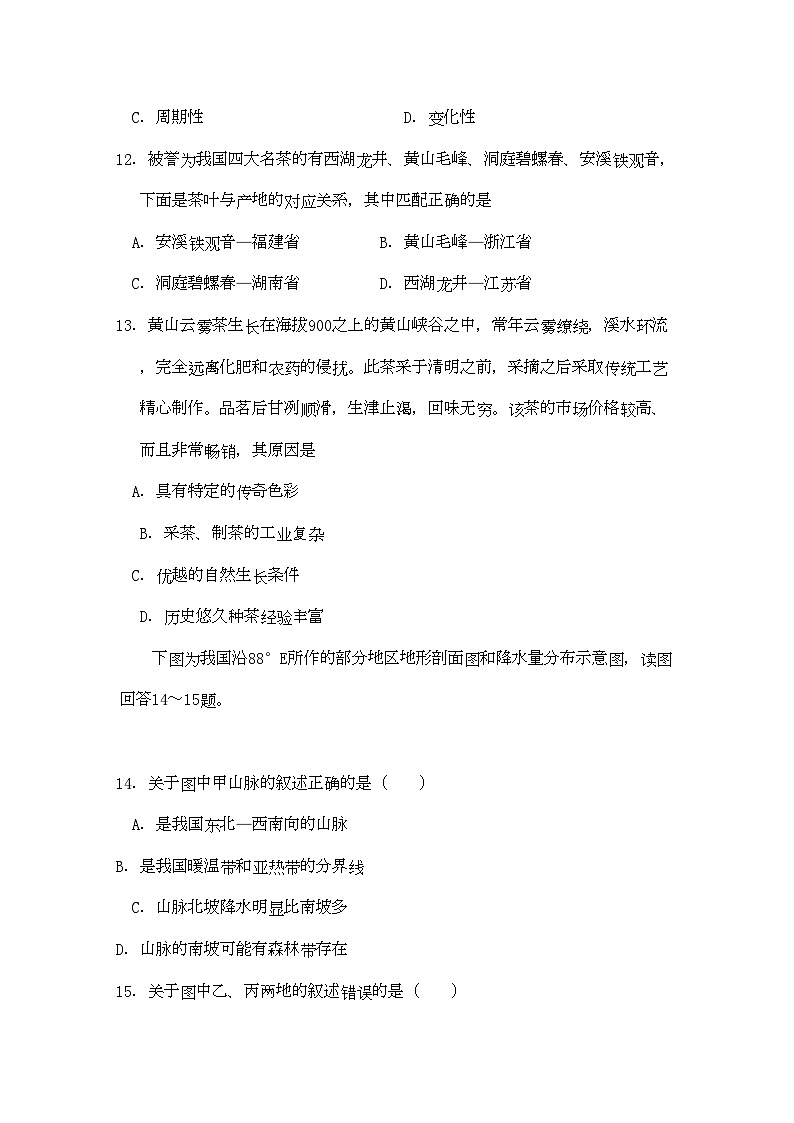 C. 周期性　　　　　　　　　　D. 变化性

12. 被誉为我国四大名茶的有西湖龙井、黄山毛峰、洞庭碧螺春、安溪铁观音，下面是茶叶与产地的对应关系，其中匹配正确的是

A. 安溪铁观音—福建省　　　　B. 黄山毛峰—浙江省

C. 洞庭碧螺春—湖南省　　　　D. 西湖龙井—江苏省

13. 黄山云雾茶生长在海拔900之上的黄山峡谷之中，常年云雾缭绕，溪水环流，完全远离化肥和农药的侵扰。此茶采于清明之前，采摘之后采取传统工艺精心制作。品茗后甘冽顺滑，生津止渴，回味无穷。该茶的市场价格较高、而且非常畅销，其原因是

A. 具有特定的传奇色彩

B. 采茶、制茶的工业复杂

C. 优越的自然生长条件

D. 历史悠久种茶经验丰富

下图为我国沿88° E所作的部分地区地形剖面图和降水量分布示意图，读图回答14～15题。

14. 关于图中甲山脉的叙述正确的是（　　）

A. 是我国东北—西南向的山脉

B. 是我国暖温带和亚热带的分界线

C. 山脉北坡降水明显比南坡多

D. 山脉的南坡可能有森林带存在

15. 关于图中乙、丙两地的叙述错误的是（　　）